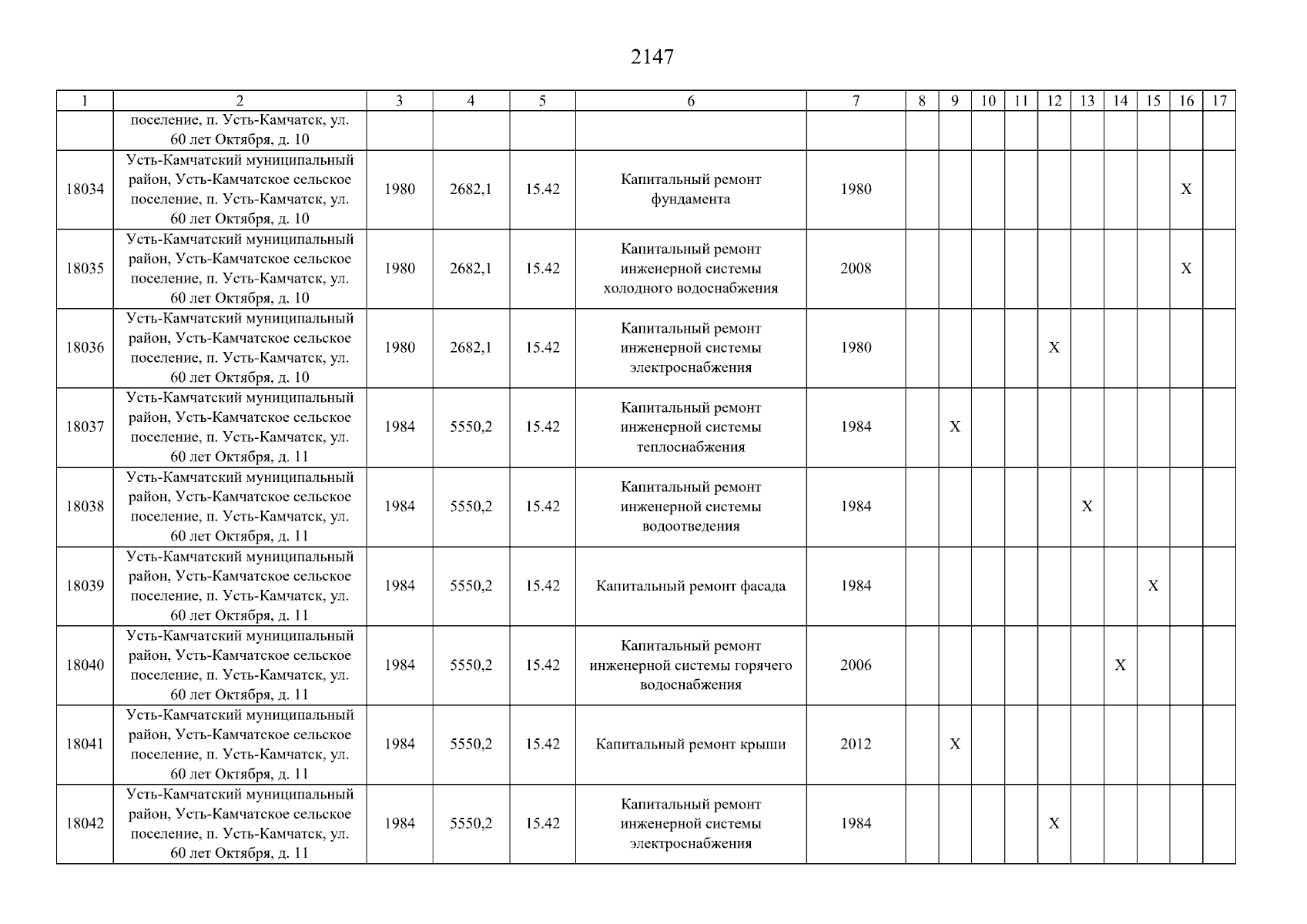 2147

| 1 | 2 | 3 | 4 | 5 | 6 | 7 | 8 | 9 | 10 | 11 | 12 | 13 | 14 | 15 | 16 | 17 |
|---|---|---|---|---|---|---|---|---|---|---|---|---|---|---|---|---|
| | поселение, п. Усть-Камчатск, ул. 60 лет Октября, д. 10 | | | | | | | | | | | | | | | |
| 18034 | Усть-Камчатский муниципальный район, Усть-Камчатское сельское поселение, п. Усть-Камчатск, ул. 60 лет Октября, д. 10 | 1980 | 2682,1 | 15.42 | Капитальный ремонт фундамента | 1980 | | | | | | | | | X | |
| 18035 | Усть-Камчатский муниципальный район, Усть-Камчатское сельское поселение, п. Усть-Камчатск, ул. 60 лет Октября, д. 10 | 1980 | 2682,1 | 15.42 | Капитальный ремонт инженерной системы холодного водоснабжения | 2008 | | | | | | | | | X | |
| 18036 | Усть-Камчатский муниципальный район, Усть-Камчатское сельское поселение, п. Усть-Камчатск, ул. 60 лет Октября, д. 10 | 1980 | 2682,1 | 15.42 | Капитальный ремонт инженерной системы электроснабжения | 1980 | | | | | X | | | | | |
| 18037 | Усть-Камчатский муниципальный район, Усть-Камчатское сельское поселение, п. Усть-Камчатск, ул. 60 лет Октября, д. 11 | 1984 | 5550,2 | 15.42 | Капитальный ремонт инженерной системы теплоснабжения | 1984 | | X | | | | | | | | |
| 18038 | Усть-Камчатский муниципальный район, Усть-Камчатское сельское поселение, п. Усть-Камчатск, ул. 60 лет Октября, д. 11 | 1984 | 5550,2 | 15.42 | Капитальный ремонт инженерной системы водоотведения | 1984 | | | | | | X | | | | |
| 18039 | Усть-Камчатский муниципальный район, Усть-Камчатское сельское поселение, п. Усть-Камчатск, ул. 60 лет Октября, д. 11 | 1984 | 5550,2 | 15.42 | Капитальный ремонт фасада | 1984 | | | | | | | | X | | |
| 18040 | Усть-Камчатский муниципальный район, Усть-Камчатское сельское поселение, п. Усть-Камчатск, ул. 60 лет Октября, д. 11 | 1984 | 5550,2 | 15.42 | Капитальный ремонт инженерной системы горячего водоснабжения | 2006 | | | | | | | X | | | |
| 18041 | Усть-Камчатский муниципальный район, Усть-Камчатское сельское поселение, п. Усть-Камчатск, ул. 60 лет Октября, д. 11 | 1984 | 5550,2 | 15.42 | Капитальный ремонт крыши | 2012 | | X | | | | | | | | |
| 18042 | Усть-Камчатский муниципальный район, Усть-Камчатское сельское поселение, п. Усть-Камчатск, ул. 60 лет Октября, д. 11 | 1984 | 5550,2 | 15.42 | Капитальный ремонт инженерной системы электроснабжения | 1984 | | | | | X | | | | | |